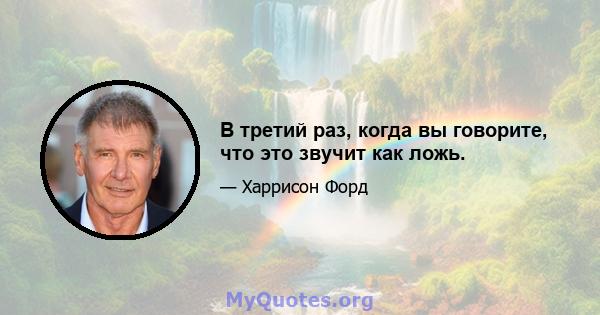 В третий раз, когда вы говорите, что это звучит как ложь.

— Харрисон Форд

MyQuotes.org